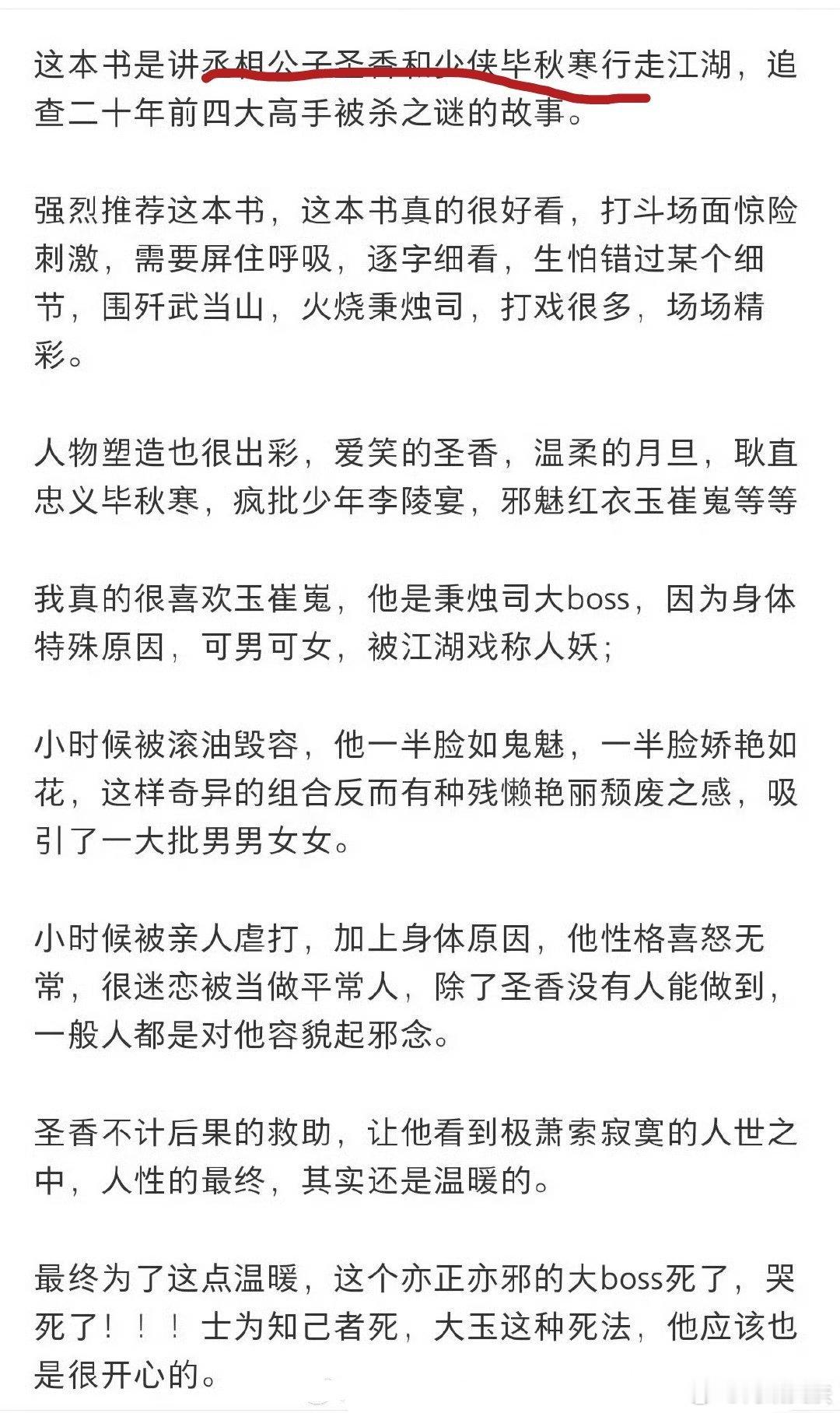 这本书是讲丞相公子圣香和少侠毕秋寒行走江湖，追查二十年前四大高手被杀之谜的故事。

强烈推荐这本书，这本书真的很好看，打斗场面惊险刺激，需要屏住呼吸，逐字细看，生怕错过某个细节，围歼武当山，火烧秉烛司，打戏很多，场场精彩。

人物塑造也很出彩，爱笑的圣香，温柔的月旦，耿直忠义毕秋寒，疯批少年李陵宴，邪魅红衣玉崔嵬等等

我真的很喜欢玉崔嵬，他是秉烛司大boss，因为身体特殊原因，可男可女，被江湖戏称人妖；

小时候被滚油毁容，他一半脸如鬼魅，一半脸娇艳如花，这样奇异的组合反而有种残懒艳丽颓废之感，吸引了一大批男男女女。

小时候被亲人虐打，加上身体原因，他性格喜怒无常，很迷恋被当做平常人，除了圣香没有人能做到，一般人都是对他容貌起邪念。

圣香不计后果的救助，让他看到极萧索寂寞的人世之中，人性的最终，其实还是温暖的。

最终为了这点温暖，这个亦正亦邪的大boss死了，哭死了！！！士为知己者死，大玉这种死法，他应该也是很开心的。